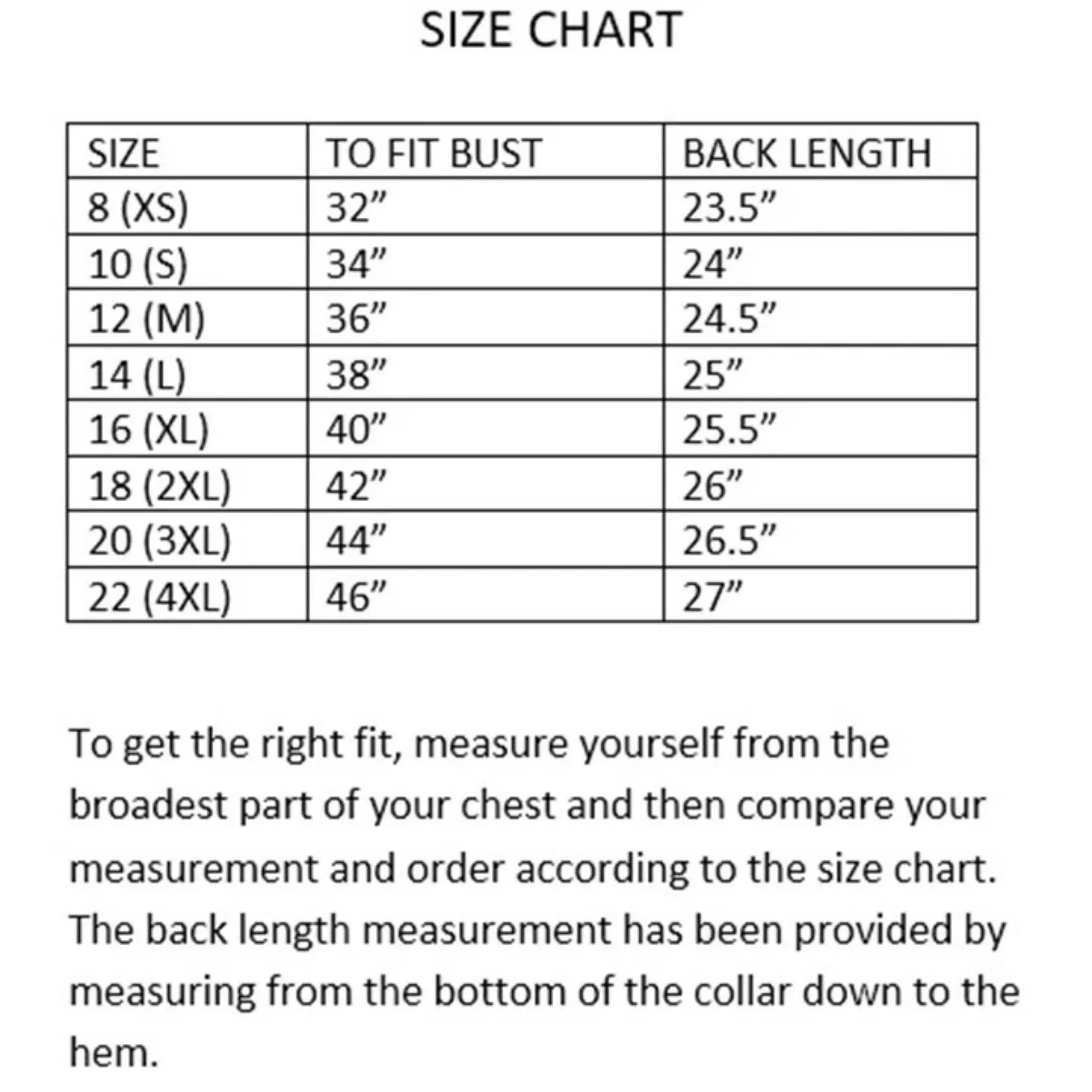 SIZE CHART

| SIZE | TO FIT BUST | BACK LENGTH |
|---|---|---|
| 8 (XS) | 32” | 23.5” |
| 10 (S) | 34” | 24” |
| 12 (M) | 36” | 24.5” |
| 14 (L) | 38” | 25” |
| 16 (XL) | 40” | 25.5” |
| 18 (2XL) | 42” | 26” |
| 20 (3XL) | 44” | 26.5” |
| 22 (4XL) | 46” | 27” |

To get the right fit, measure yourself from the broadest part of your chest and then compare your measurement and order according to the size chart. The back length measurement has been provided by measuring from the bottom of the collar down to the hem.